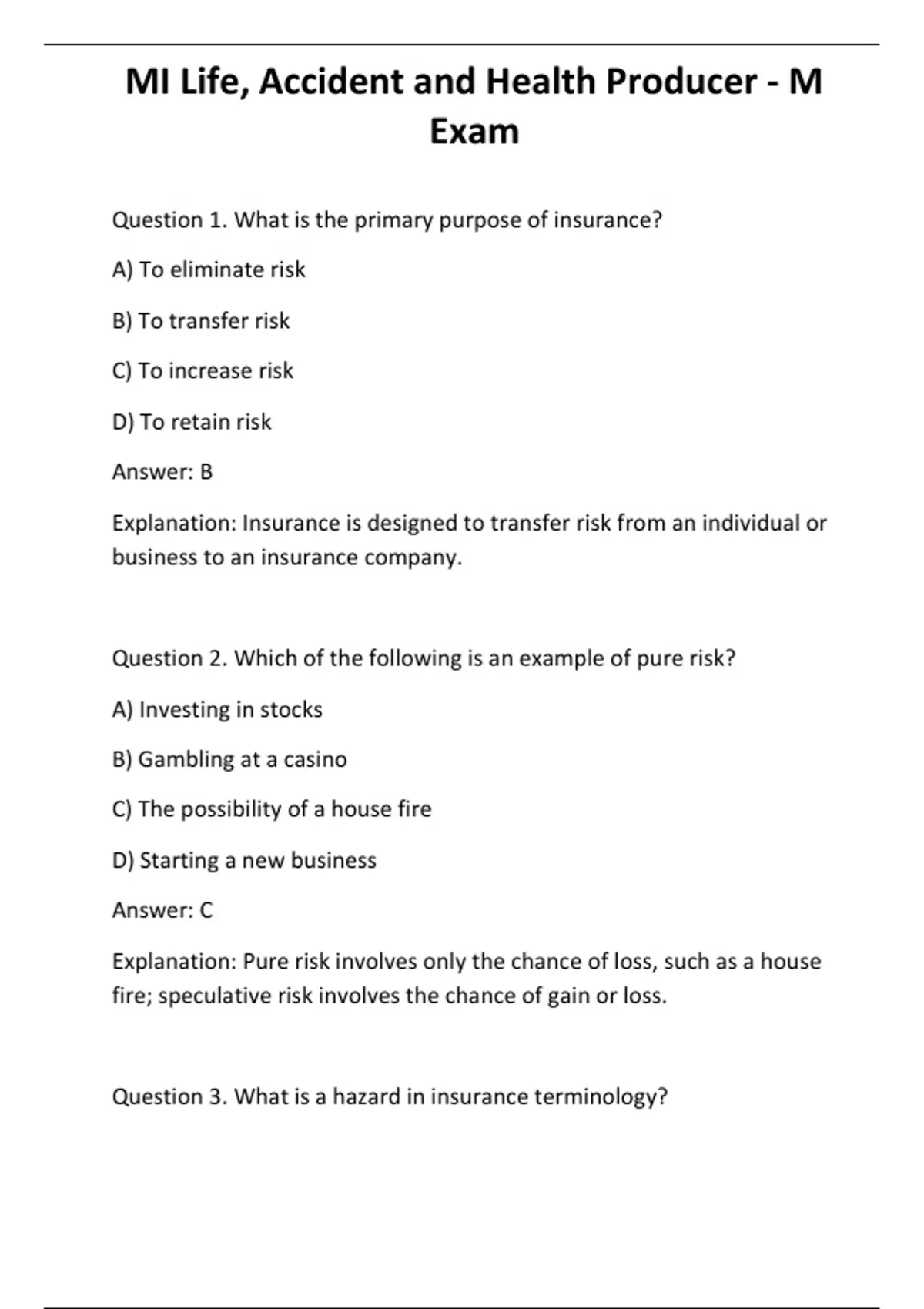 MI Life, Accident and Health Producer - M Exam

Question 1. What is the primary purpose of insurance?

A) To eliminate risk

B) To transfer risk

C) To increase risk

D) To retain risk

Answer: B

Explanation: Insurance is designed to transfer risk from an individual or business to an insurance company.

Question 2. Which of the following is an example of pure risk?

A) Investing in stocks

B) Gambling at a casino

C) The possibility of a house fire

D) Starting a new business

Answer: C

Explanation: Pure risk involves only the chance of loss, such as a house fire; speculative risk involves the chance of gain or loss.

Question 3. What is a hazard in insurance terminology?